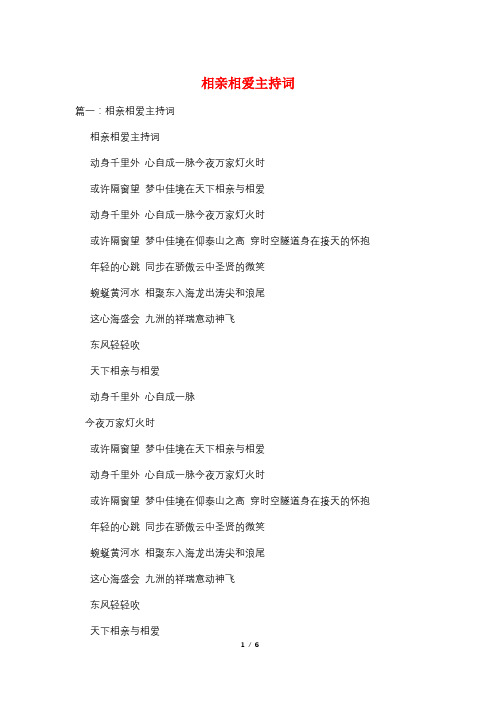 相亲相爱主持词

篇一：相亲相爱主持词

相亲相爱主持词

动身千里外 心自成一脉今夜万家灯火时

或许隔窗望 梦中佳境在天下相亲与相爱

动身千里外 心自成一脉今夜万家灯火时

或许隔窗望 梦中佳境在仰泰山之高 穿时空隧道身在接天的怀抱

年轻的心跳 同步在骄傲云中圣贤的微笑

蜿蜒黄河水 相聚东入海龙出涛尖和浪尾

这心海盛会 九洲的祥瑞意动神飞

东风轻轻吹

天下相亲与相爱

动身千里外 心自成一脉

今夜万家灯火时

或许隔窗望 梦中佳境在天下相亲与相爱

动身千里外 心自成一脉今夜万家灯火时

或许隔窗望 梦中佳境在仰泰山之高 穿时空隧道身在接天的怀抱

年轻的心跳 同步在骄傲云中圣贤的微笑

蜿蜒黄河水 相聚东入海龙出涛尖和浪尾

这心海盛会 九洲的祥瑞意动神飞

东风轻轻吹

天下相亲与相爱

1 / 6